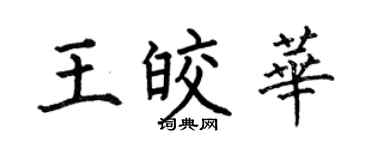 王皎華
词典网